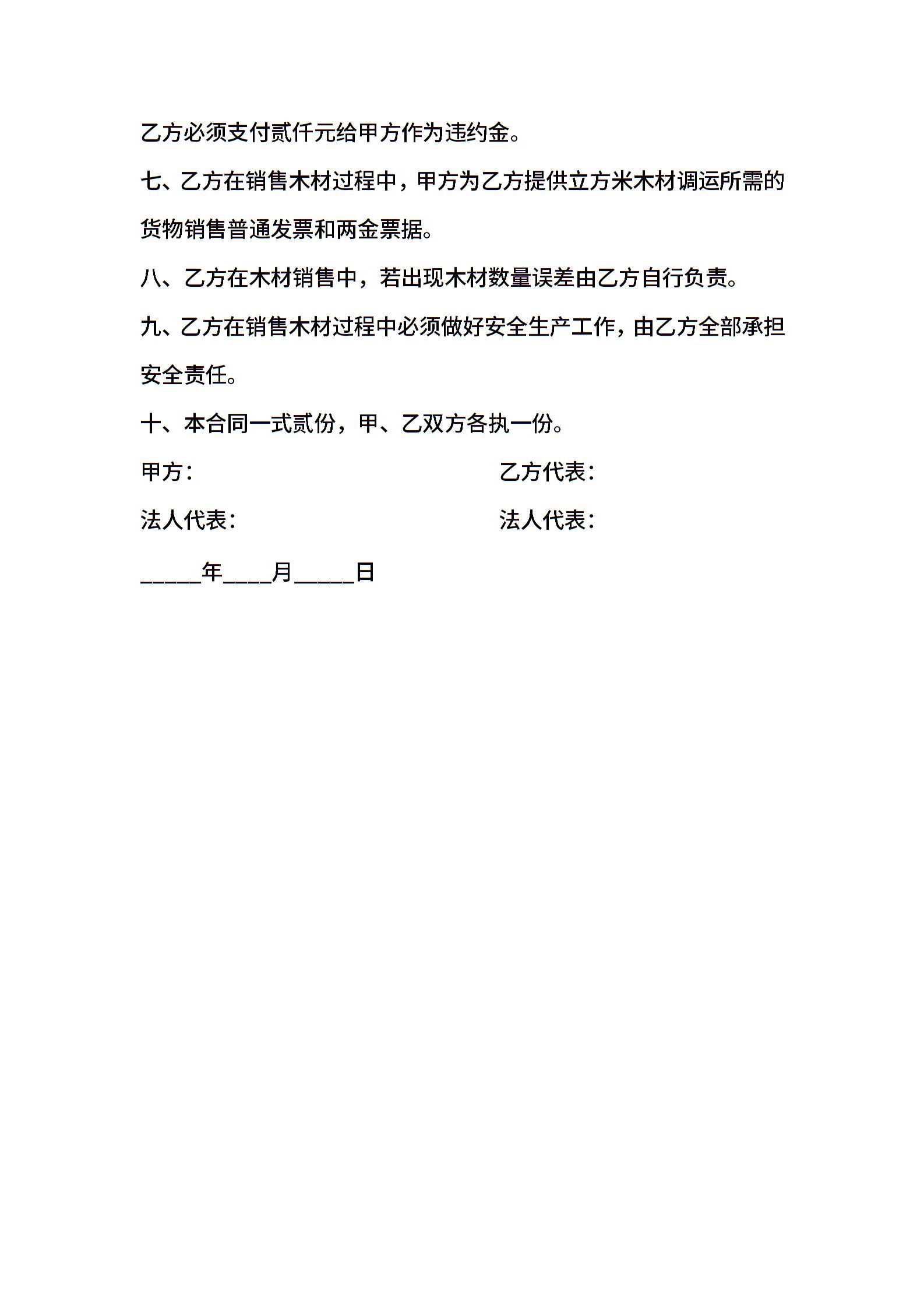 乙方必须支付贰仟元给甲方作为违约金。

七、乙方在销售木材过程中，甲方为乙方提供立方米木材调运所需的货物销售普通发票和两金票据。

八、乙方在木材销售中，若出现木材数量误差由乙方自行负责。

九、乙方在销售木材过程中必须做好安全生产工作，由乙方全部承担安全责任。

十、本合同一式贰份，甲、乙双方各执一份。

甲方：

乙方代表：

法人代表：

法人代表：

_____年____月_____日